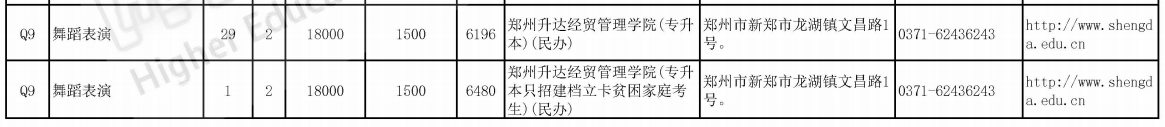 | Q9 | 舞蹈表演 | 29 | 2 | 18000 | 1500 | 6196 | 郑州升达经贸管理学院(专升本)(民办) | 郑州市新郑市龙湖镇文昌路1号。 | 0371-62436243 | http://www.shengda.edu.cn |
|---|---|---|---|---|---|---|---|---|---|---|
| Q9 | 舞蹈表演 | 1 | 2 | 18000 | 1500 | 6480 | 郑州升达经贸管理学院(专升本只招建档立卡贫困家庭考生)(民办) | 郑州市新郑市龙湖镇文昌路1号。 | 0371-62436243 | http://www.shengda.edu.cn |

Higher Educ